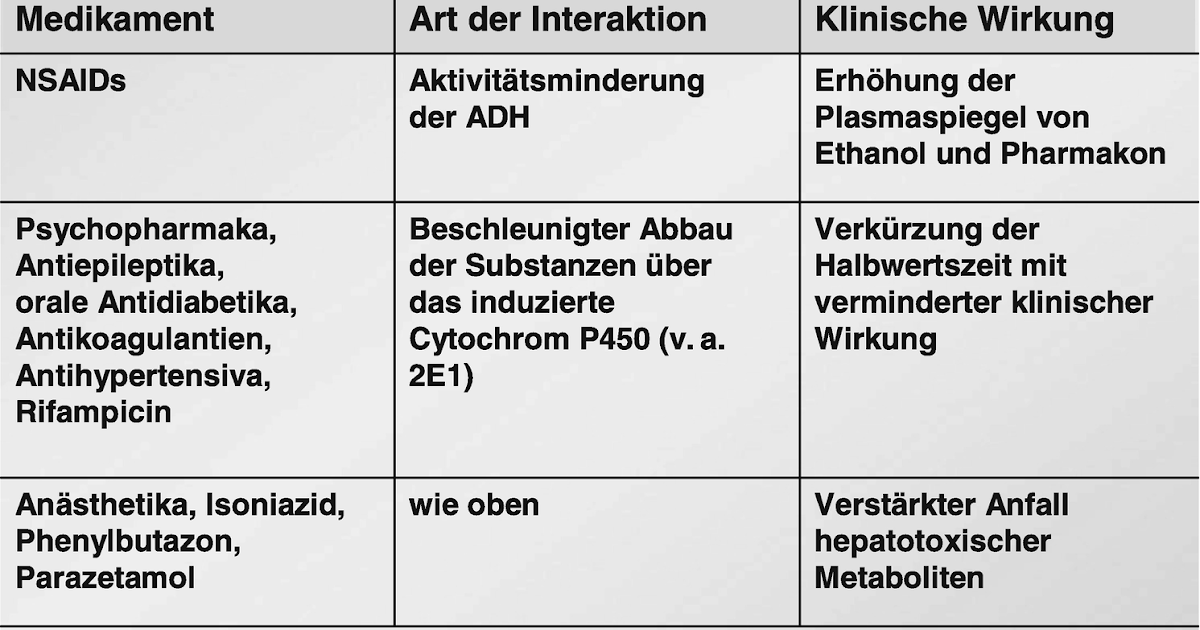 | Medikament | Art der Interaktion | Klinische Wirkung |
|---|---|---|
| NSAIDs | Aktivitätsminderung der ADH | Erhöhung der Plasmaspiegel von Ethanol und Pharmakon |
| Psychopharmaka, Antiepileptika, orale Antidiabetika, Antikoagulantien, Antihypertensiva, Rifampicin | Beschleunigter Abbau der Substanzen über das induzierte Cytochrom P450 (v. a. 2E1) | Verkürzung der Halbwertszeit mit verminderter klinischer Wirkung |
| Anästhetika, Isoniazid, Phenylbutazon, Parazetamol | wie oben | Verstärkter Anfall hepatotoxischer Metaboliten |